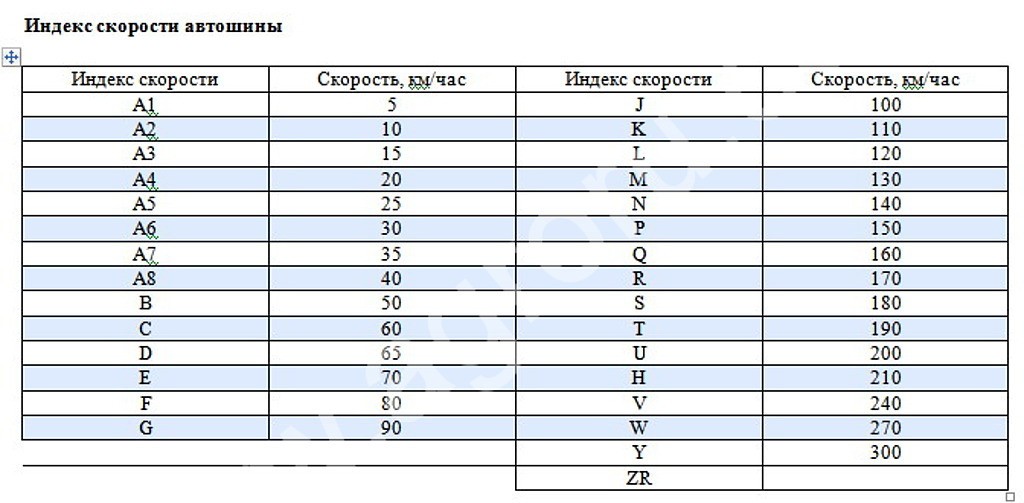 **Индекс скорости автошины**

| Индекс скорости | Скорость, км/час | Индекс скорости | Скорость, км/час |
|---|---|---|---|
| A1 | 5 | J | 100 |
| A2 | 10 | K | 110 |
| A3 | 15 | L | 120 |
| A4 | 20 | M | 130 |
| A5 | 25 | N | 140 |
| A6 | 30 | P | 150 |
| A7 | 35 | Q | 160 |
| A8 | 40 | R | 170 |
| B | 50 | S | 180 |
| C | 60 | T | 190 |
| D | 65 | U | 200 |
| E | 70 | H | 210 |
| F | 80 | V | 240 |
| G | 90 | W | 270 |
| | | Y | 300 |
| | | ZR | |